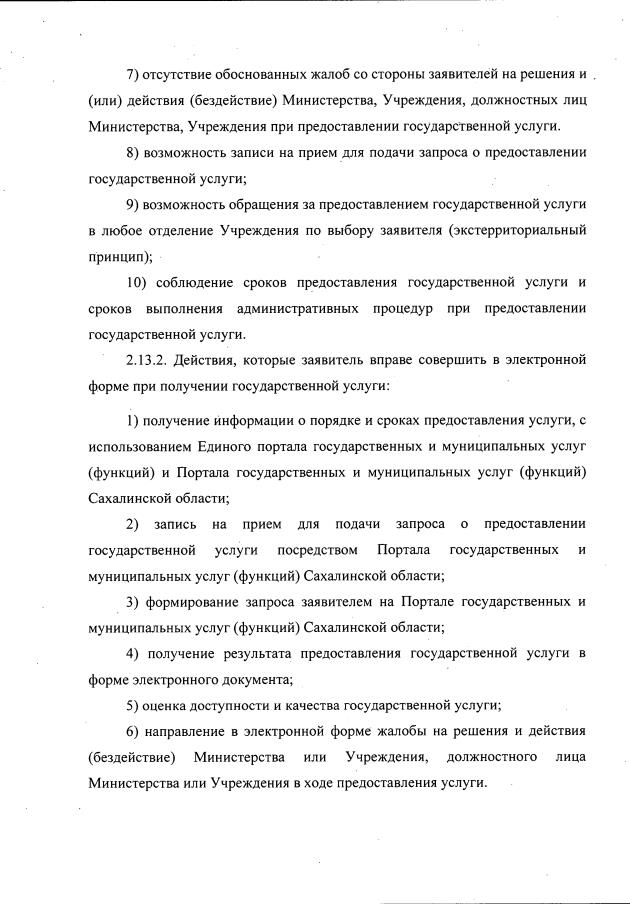 7) отсутствие обоснованных жалоб со стороны заявителей на решения и (или) действия (бездействие) Министерства, Учреждения, должностных лиц Министерства, Учреждения при предоставлении государственной услуги.

8) возможность записи на прием для подачи запроса о предоставлении государственной услуги;

9) возможность обращения за предоставлением государственной услуги в любое отделение Учреждения по выбору заявителя (экстерриториальный принцип);

10) соблюдение сроков предоставления государственной услуги и сроков выполнения административных процедур при предоставлении государственной услуги.

2.13.2. Действия, которые заявитель вправе совершить в электронной форме при получении государственной услуги:

1) получение информации о порядке и сроках предоставления услуги, с использованием Единого портала государственных и муниципальных услуг (функций) и Портала государственных и муниципальных услуг (функций) Сахалинской области;

2) запись на прием для подачи запроса о предоставлении государственной услуги посредством Портала государственных и муниципальных услуг (функций) Сахалинской области;

3) формирование запроса заявителем на Портале государственных и муниципальных услуг (функций) Сахалинской области;

4) получение результата предоставления государственной услуги в форме электронного документа;

5) оценка доступности и качества государственной услуги;

6) направление в электронной форме жалобы на решения и действия (бездействие) Министерства или Учреждения, должностного лица Министерства или Учреждения в ходе предоставления услуги.